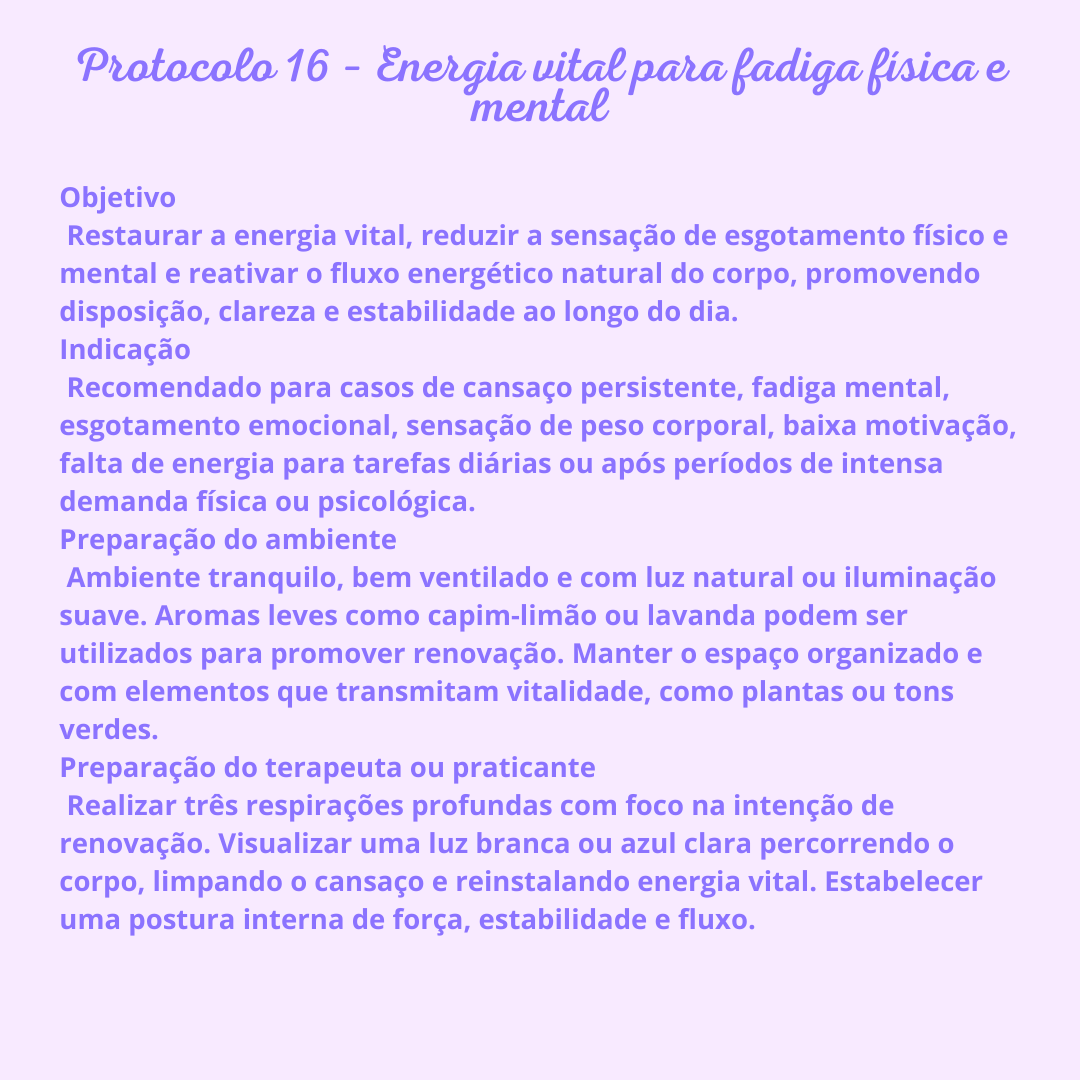 Protocolo 16 - Energia vital para fadiga física e mental

Objetivo

Restaurar a energia vital, reduzir a sensação de esgotamento físico e mental e reativar o fluxo energético natural do corpo, promovendo disposição, clareza e estabilidade ao longo do dia.

Indicação

Recomendado para casos de cansaço persistente, fadiga mental, esgotamento emocional, sensação de peso corporal, baixa motivação, falta de energia para tarefas diárias ou após períodos de intensa demanda física ou psicológica.

Preparação do ambiente

Ambiente tranquilo, bem ventilado e com luz natural ou iluminação suave. Aromas leves como capim-limão ou lavanda podem ser utilizados para promover renovação. Manter o espaço organizado e com elementos que transmitam vitalidade, como plantas ou tons verdes.

Preparação do terapeuta ou praticante

Realizar três respirações profundas com foco na intenção de renovação. Visualizar uma luz branca ou azul clara percorrendo o corpo, limpando o cansaço e reinstalando energia vital. Estabelecer uma postura interna de força, estabilidade e fluxo.